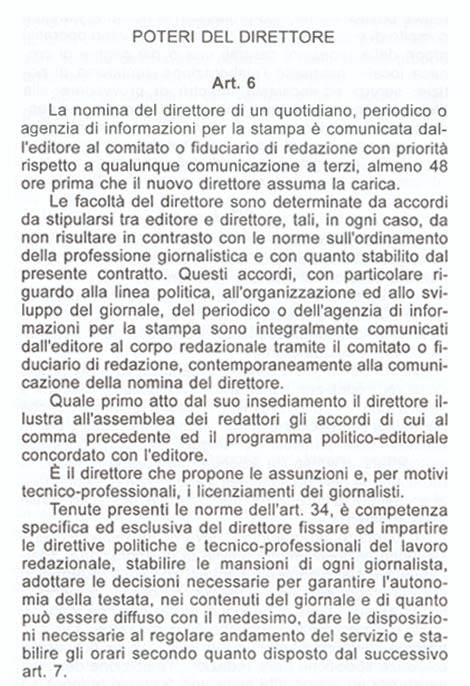 POTERI DEL DIRETTORE

Art. 6

La nomina del direttore di un quotidiano, periodico o agenzia di informazioni per la stampa è comunicata dall'editore al comitato o fiduciario di redazione con priorità rispetto a qualunque comunicazione a terzi, almeno 48 ore prima che il nuovo direttore assuma la carica.

Le facoltà del direttore sono determinate da accordi da stipularsi tra editore e direttore, tali, in ogni caso, da non risultare in contrasto con le norme sull'ordinamento della professione giornalistica e con quanto stabilito dal presente contratto. Questi accordi, con particolare riguardo alla linea politica, all'organizzazione ed allo sviluppo del giornale, del periodico o dell'agenzia di informazioni per la stampa sono integralmente comunicati dall'editore al corpo redazionale tramite il comitato o fiduciario di redazione, contemporaneamente alla comunicazione della nomina del direttore.

Quale primo atto dal suo insediamento il direttore illustra all'assemblea dei redattori gli accordi di cui al comma precedente ed il programma politico-editoriale concordato con l'editore.

È il direttore che propone le assunzioni e, per motivi tecnico-professionali, i licenziamenti dei giornalisti.

Tenute presenti le norme dell'art. 34, è competenza specifica ed esclusiva del direttore fissare ed impartire le direttive politiche e tecnico-professionali del lavoro redazionale, stabilire le mansioni di ogni giornalista, adottare le decisioni necessarie per garantire l'autonomia della testata, nei contenuti del giornale e di quanto può essere diffuso con il medesimo, dare le disposizioni necessarie al regolare andamento del servizio e stabilire gli orari secondo quanto disposto dal successivo art. 7.